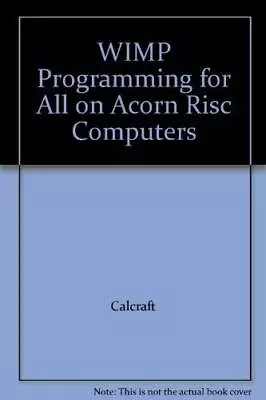 WIMP Programming for All on Acorn Risc Computers

Calcraft

Note: This is not the actual book cover